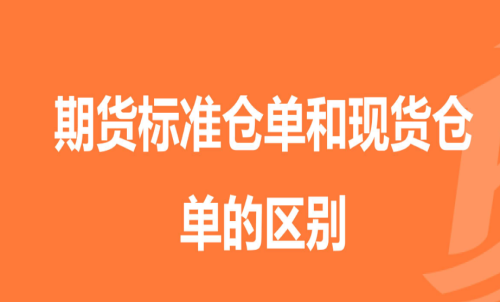 期货标准仓单和现货仓单的区别